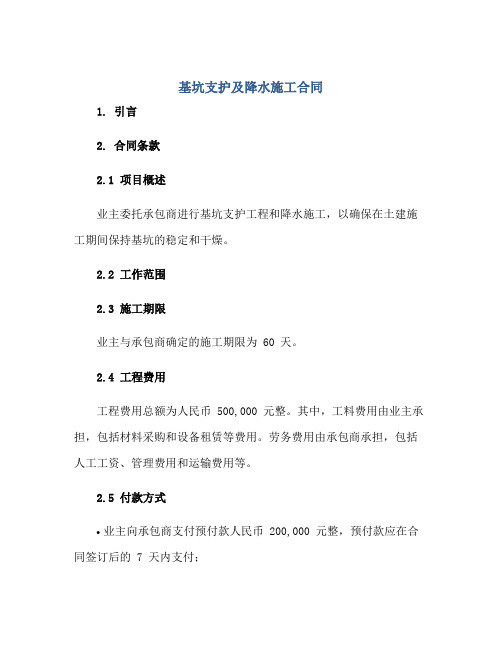 基坑支护及降水施工合同

1. 引言

2. 合同条款

2.1 项目概述

业主委托承包商进行基坑支护工程和降水施工，以确保在土建施工期间保持基坑的稳定和干燥。

2.2 工作范围

2.3 施工期限

业主与承包商确定的施工期限为 60 天。

2.4 工程费用

工程费用总额为人民币 500,000 元整。其中，工料费用由业主承担，包括材料采购和设备租赁等费用。劳务费用由承包商承担，包括人工工资、管理费用和运输费用等。

2.5 付款方式

• 业主向承包商支付预付款人民币 200,000 元整，预付款应在合同签订后的 7 天内支付；